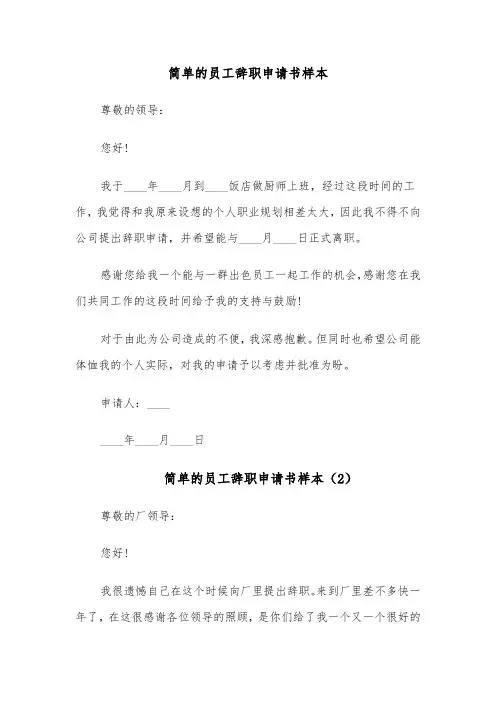 简单的员工辞职申请书样本

尊敬的领导：

您好！

我于____年____月到____饭店做厨师上班，经过这段时间的工作，我觉得和我原来设想的个人职业规划相差太大，因此我不得不向公司提出辞职申请，并希望能与____月____日正式离职。

感谢您给我一个能与一群出色员工一起工作的机会，感谢您在我们共同工作的这段时间给予我的支持与鼓励！

对于由此为公司造成的不便，我深感抱歉。但同时也希望公司能体恤我的个人实际，对我的申请予以考虑并批准为盼。

申请人：____

____年____月____日

简单的员工辞职申请书样本（2）

尊敬的厂领导：

您好！

我很遗憾自己在这个时候向厂里提出辞职。来到厂里差不多快一年了，在这很感谢各位领导的照顾，是你们给了我一个又一个很好的